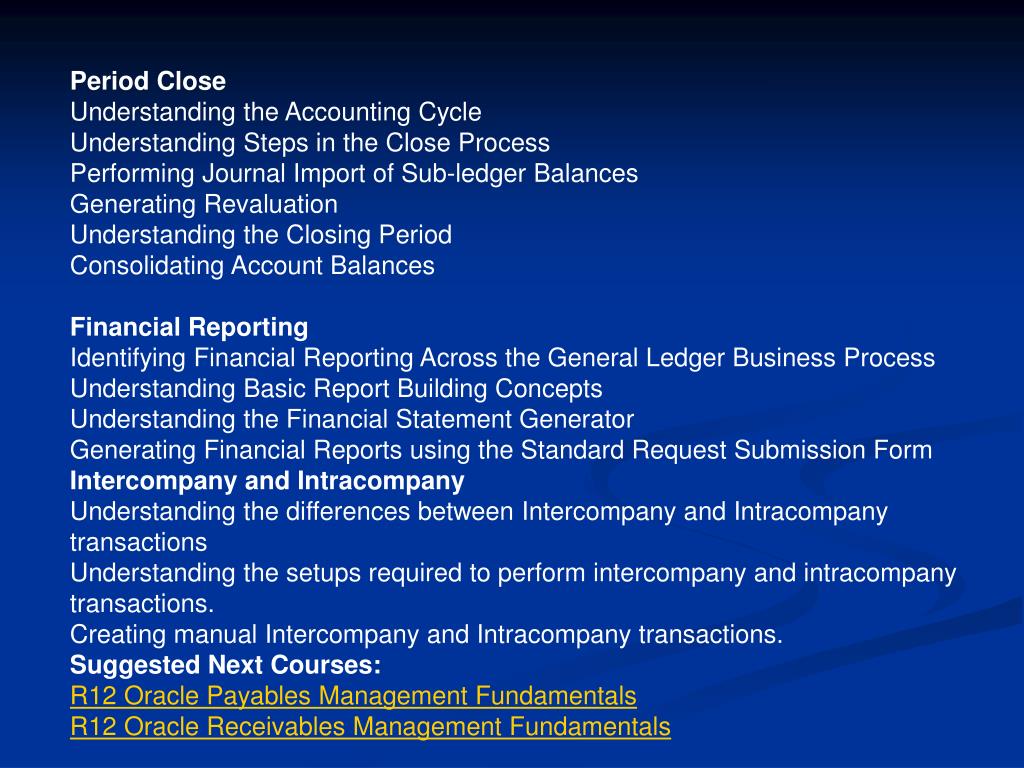 Period Close
Understanding the Accounting Cycle
Understanding Steps in the Close Process
Performing Journal Import of Sub-ledger Balances
Generating Revaluation
Understanding the Closing Period
Consolidating Account Balances

Financial Reporting
Identifying Financial Reporting Across the General Ledger Business Process
Understanding Basic Report Building Concepts
Understanding the Financial Statement Generator
Generating Financial Reports using the Standard Request Submission Form
Intercompany and Intracompany
Understanding the differences between Intercompany and Intracompany transactions
Understanding the setups required to perform intercompany and intracompany transactions.
Creating manual Intercompany and Intracompany transactions.
Suggested Next Courses:
R12 Oracle Payables Management Fundamentals
R12 Oracle Receivables Management Fundamentals